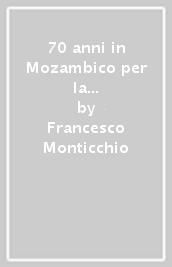 70 anni in Mozambico per la...
by
Francesco Monticchio